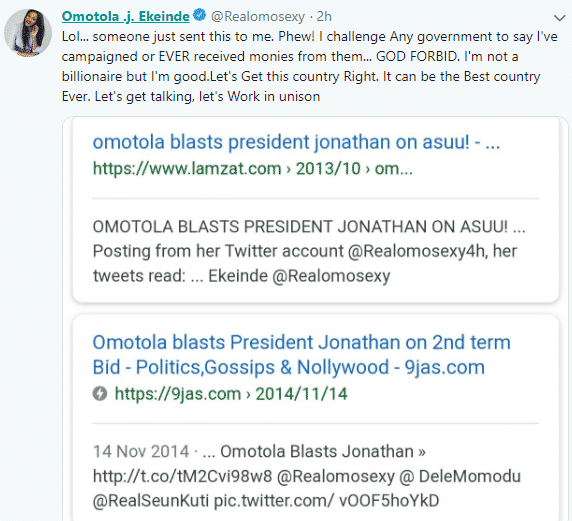 Omotola .j. Ekeinde @Realomosexy · 2h

Lol... someone just sent this to me. Phew! I challenge Any government to say I've campaigned or EVER received monies from them... GOD FORBID. I'm not a billionaire but I'm good.Let's Get this country Right. It can be the Best country Ever. Let's get talking, let's Work in unison

omotola blasts president jonathan on asuu! - ...
https://www.lamzat.com › 2013/10 › om...

OMOTOLA BLASTS PRESIDENT JONATHAN ON ASUU! ... Posting from her Twitter account @Realomosexy4h, her tweets read: ... Ekeinde @Realomosexy

Omotola blasts President Jonathan on 2nd term Bid - Politics,Gossips & Nollywood - 9jas.com
https://9jas.com › 2014/11/14

14 Nov 2014 · ... Omotola Blasts Jonathan » http://t.co/tM2Cvi98w8 @Realomosexy @ DeleMomodu @RealSeunKuti pic.twitter.com/ vOOF5hoYkD